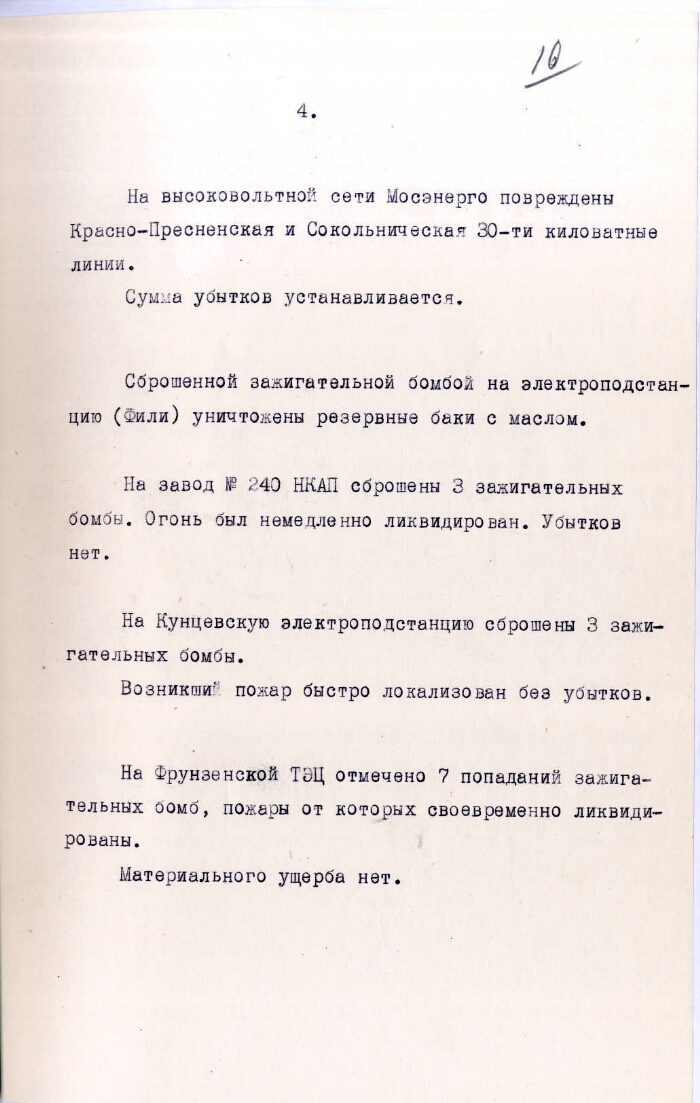 10

4.

На высоковольтной сети Мосэнерго повреждены Красно-Пресненская и Сокольническая 30-ти киловатные линии.

Сумма убытков устанавливается.

Сброшенной зажигательной бомбой на электроподстанцию (Фили) уничтожены резервные баки с маслом.

На завод № 240 НКАП сброшены 3 зажигательных бомбы. Огонь был немедленно ликвидирован. Убытков нет.

На Кунцевскую электроподстанцию сброшены 3 зажигательных бомбы.

Возникший пожар быстро локализован без убытков.

На Фрунзенской ТЭЦ отмечено 7 попаданий зажигательных бомб, пожары от которых своевременно ликвидированы.

Материального ущерба нет.